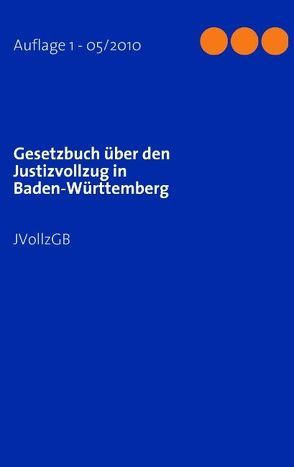 Auflage 1 - 05/2010

Gesetzbuch über den Justizvollzug in Baden-Württemberg

JVollzGB